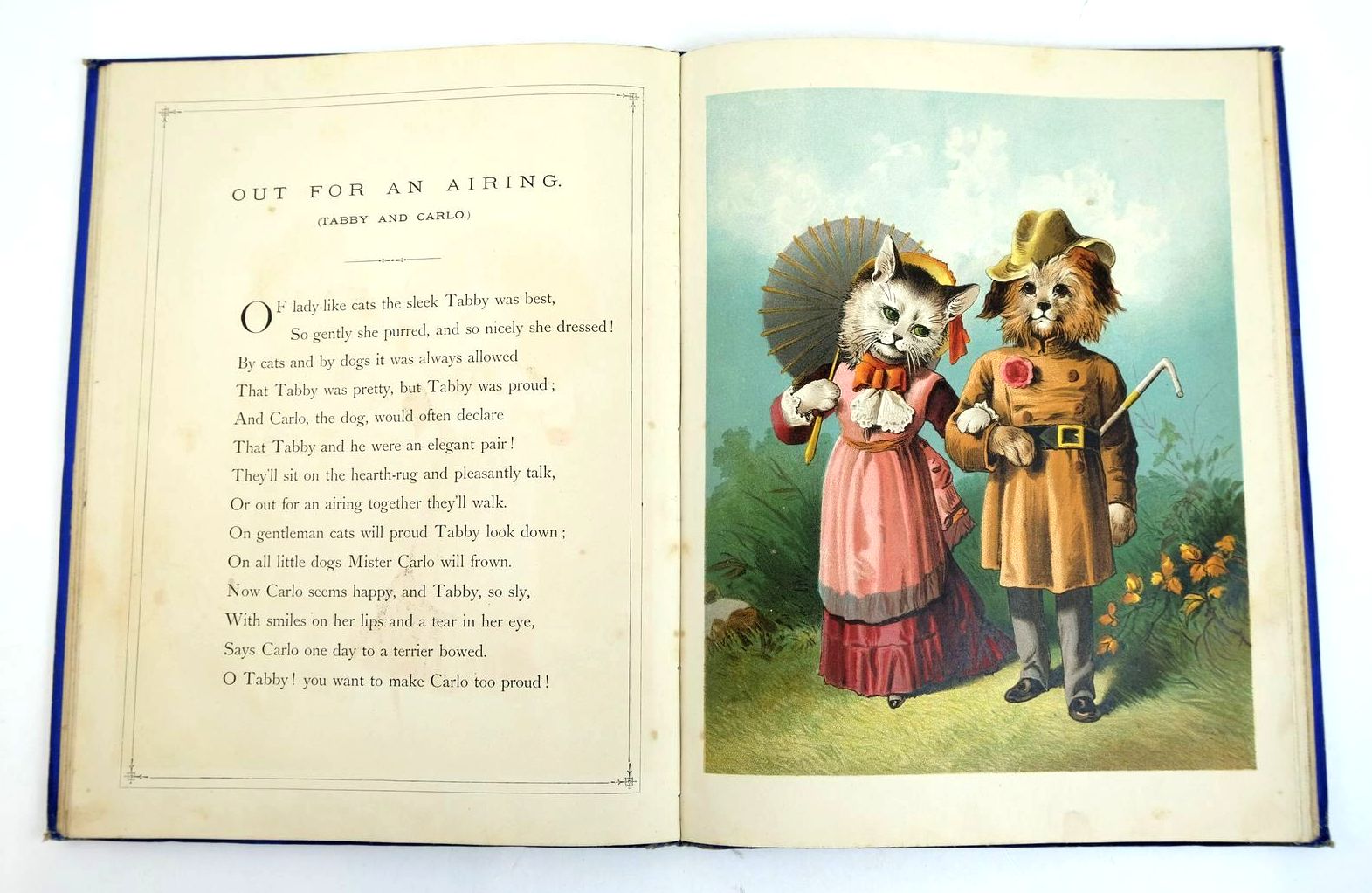 OUT FOR AN AIRING.

(TABBY AND CARLO.)

OF lady-like cats the sleek Tabby was best,
So gently she purred, and so nicely she dressed!
By cats and by dogs it was always allowed
That Tabby was pretty, but Tabby was proud;
And Carlo, the dog, would often declare
That Tabby and he were an elegant pair!
They'll sit on the hearth-rug and pleasantly talk,
Or out for an airing together they'll walk.
On gentleman cats will proud Tabby look down;
On all little dogs Mister Carlo will frown.
Now Carlo seems happy, and Tabby, so sly,
With smiles on her lips and a tear in her eye,
Says Carlo one day to a terrier bowed.
O Tabby! you want to make Carlo too proud!